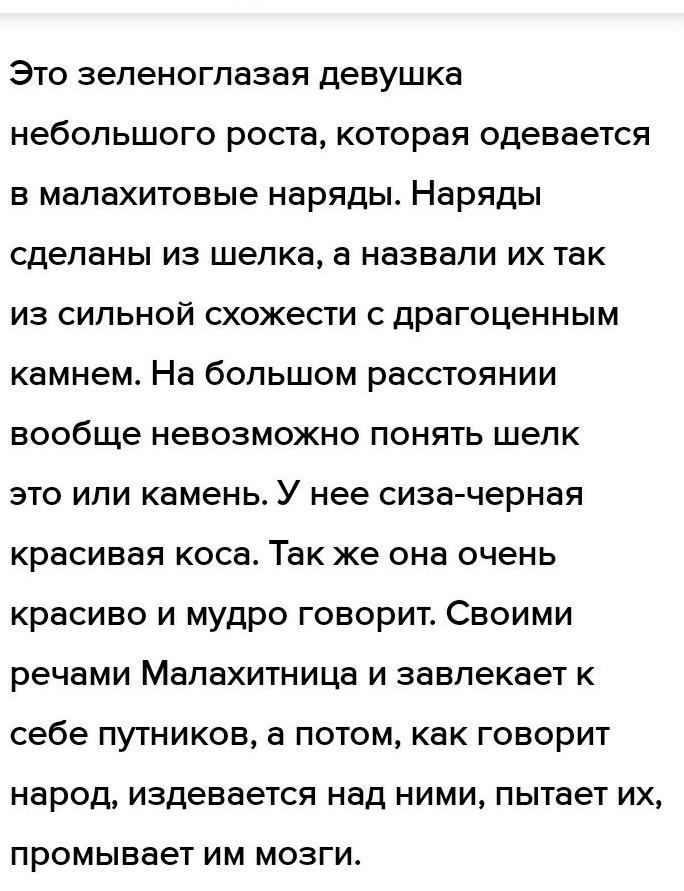 Это зеленоглазая девушка небольшого роста, которая одевается в малахитовые наряды. Наряды сделаны из шелка, а назвали их так из сильной схожести с драгоценным камнем. На большом расстоянии вообще невозможно понять шелк это или камень. У нее сиза-черная красивая коса. Так же она очень красиво и мудро говорит. Своими речами Малахитница и завлекает к себе путников, а потом, как говорит народ, издевается над ними, пытает их, промывает им мозги.